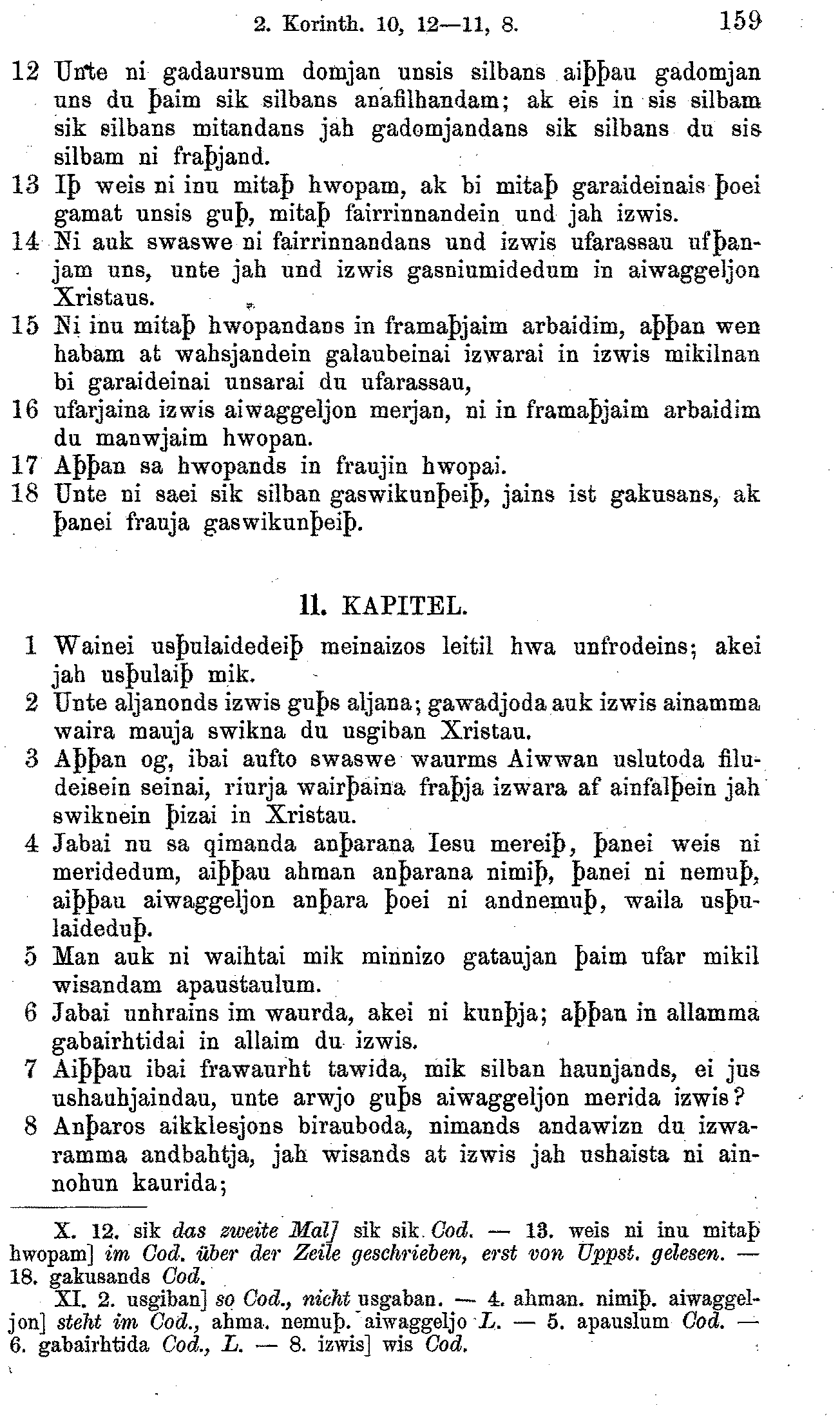 2. Korinth. 10, 12—11, 8. 159

12 Unte ni gadaursum domjan unsis silbans aiþþau gadomjan uns du þaim sik silbans anafilhandam; ak eis in sis silbam sik silbans mitandans jah gadomjandans sik silbans du sis silbam ni fraþjand.
13 Iþ weis ni inu mitaþ hwopam, ak bi mitaþ garaideinais þoei gamat unsis guþ, mitaþ fairrinnandein und jah izwis.
14 Ni auk swaswe ni fairrinnandans und izwis ufarassau ufþanjam uns, unte jah und izwis gasniumidedum in aiwaggeljon Xristaus.
15 Ni inu mitaþ hwopandans in framaþjaim arbaidim, aþþan wen habam at wahsjandein galaubeinai izwarai in izwis mikilnan bi garaideinai unsarai du ufarassau,
16 ufarjaina izwis aiwaggeljon merjan, ni in framaþjaim arbaidim du manwjaim hwopan.
17 Aþþan sa hwopands in fraujin hwopai.
18 Unte ni saei sik silban gaswikunþeiþ, jains ist gakusans, ak þanei frauja gaswikunþeiþ.

11. KAPITEL.

1 Wainei usþulaidedeiþ meinaizos leitil hwa unfrodeins; akei jah usþulaiþ mik.
2 Unte aljanonds izwis guþs aljana; gawadjoda auk izwis ainamma waira mauja swikna du usgiban Xristau.
3 Aþþan og, ibai aufto swaswe waurms Aiwwan uslutoda filudeisein seinai, riurja wairþaina fraþja izwara af ainfalþein jah swiknein þizai in Xristau.
4 Jabai nu sa qimanda anþarana Iesu mereiþ, þanei weis ni meridedum, aiþþau ahman anþarana nimiþ, þanei ni nemuþ, aiþþau aiwaggeljon anþara þoei ni andnemuþ, waila usþulaideduþ.
5 Man auk ni waihtai mik minnizo gataujan þaim ufar mikil wisandam apaustaulum.
6 Jabai unhrains im waurda, akei ni kunþja; aþþan in allamma gabairhtidai in allaim du izwis.
7 Aiþþau ibai frawaurht tawida, mik silban haunjands, ei jus ushauhjaindau, unte arwjo guþs aiwaggeljon merida izwis?
8 Anþaros aikklesjons birauboda, nimands andawizn du izwaramma andbahtja, jah wisands at izwis jah ushaista ni ainnohun kaurida;

X. 12. sik das zweite Mal] sik sik Cod. — 13. weis ni inu mitaþ hwopam] im Cod. über der Zeile geschrieben, erst von Uppst. gelesen. — 18. gakusands Cod.
XI. 2. usgiban] so Cod., nicht usgaban. — 4. ahman. nimiþ. aiwaggeljon] steht im Cod., ahma. nemuþ. aiwaggeljo L. — 5. apauslum Cod. — 6. gabairhtida Cod., L. — 8. izwis] wis Cod.